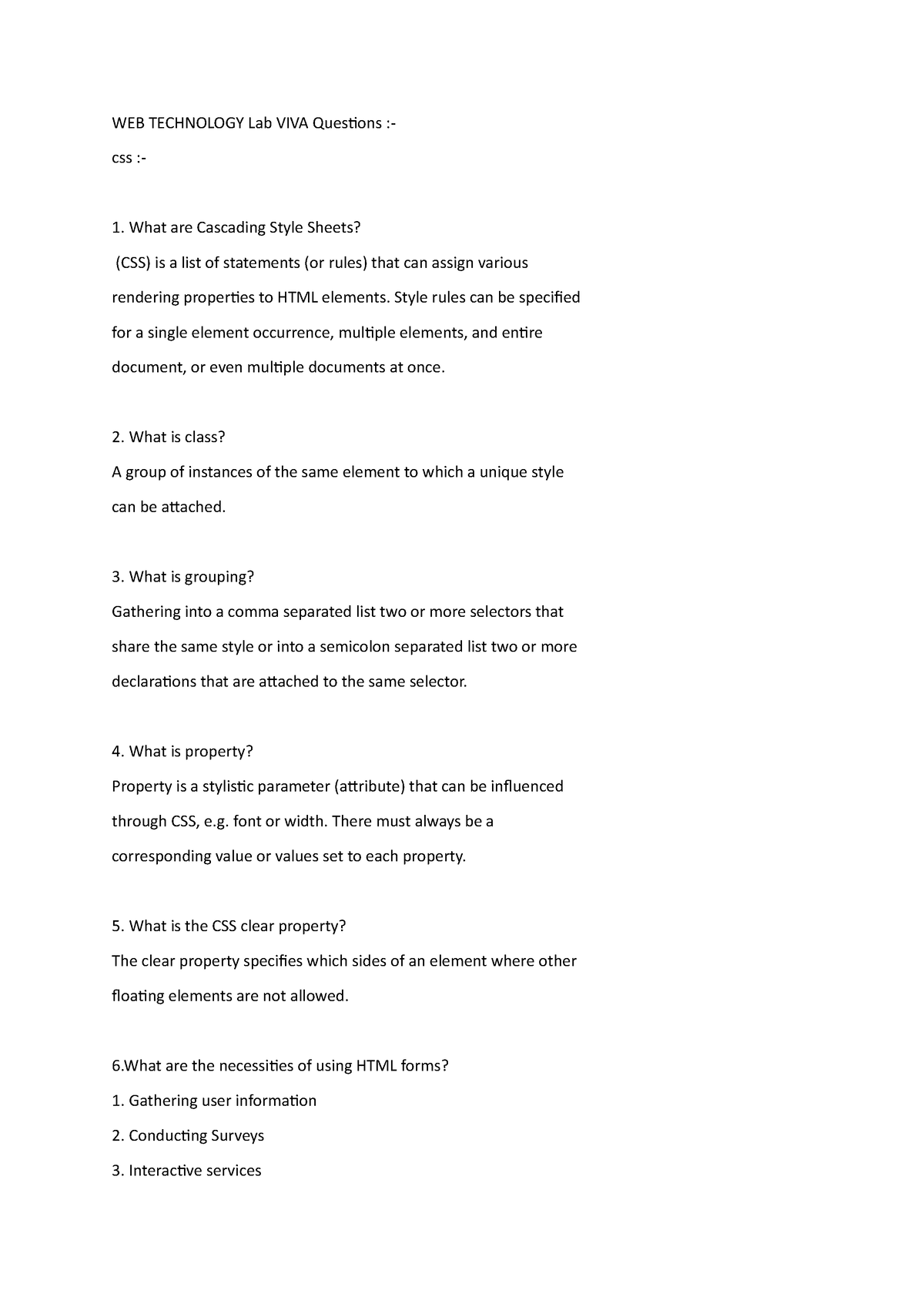 WEB TECHNOLOGY Lab VIVA Questions :-

css :-

1. What are Cascading Style Sheets?

(CSS) is a list of statements (or rules) that can assign various rendering properties to HTML elements. Style rules can be specified for a single element occurrence, multiple elements, and entire document, or even multiple documents at once.

2. What is class?

A group of instances of the same element to which a unique style can be attached.

3. What is grouping?

Gathering into a comma separated list two or more selectors that share the same style or into a semicolon separated list two or more declarations that are attached to the same selector.

4. What is property?

Property is a stylistic parameter (attribute) that can be influenced through CSS, e.g. font or width. There must always be a corresponding value or values set to each property.

5. What is the CSS clear property?

The clear property specifies which sides of an element where other floating elements are not allowed.

6.What are the necessities of using HTML forms?

1. Gathering user information

2. Conducting Surveys

3. Interactive services